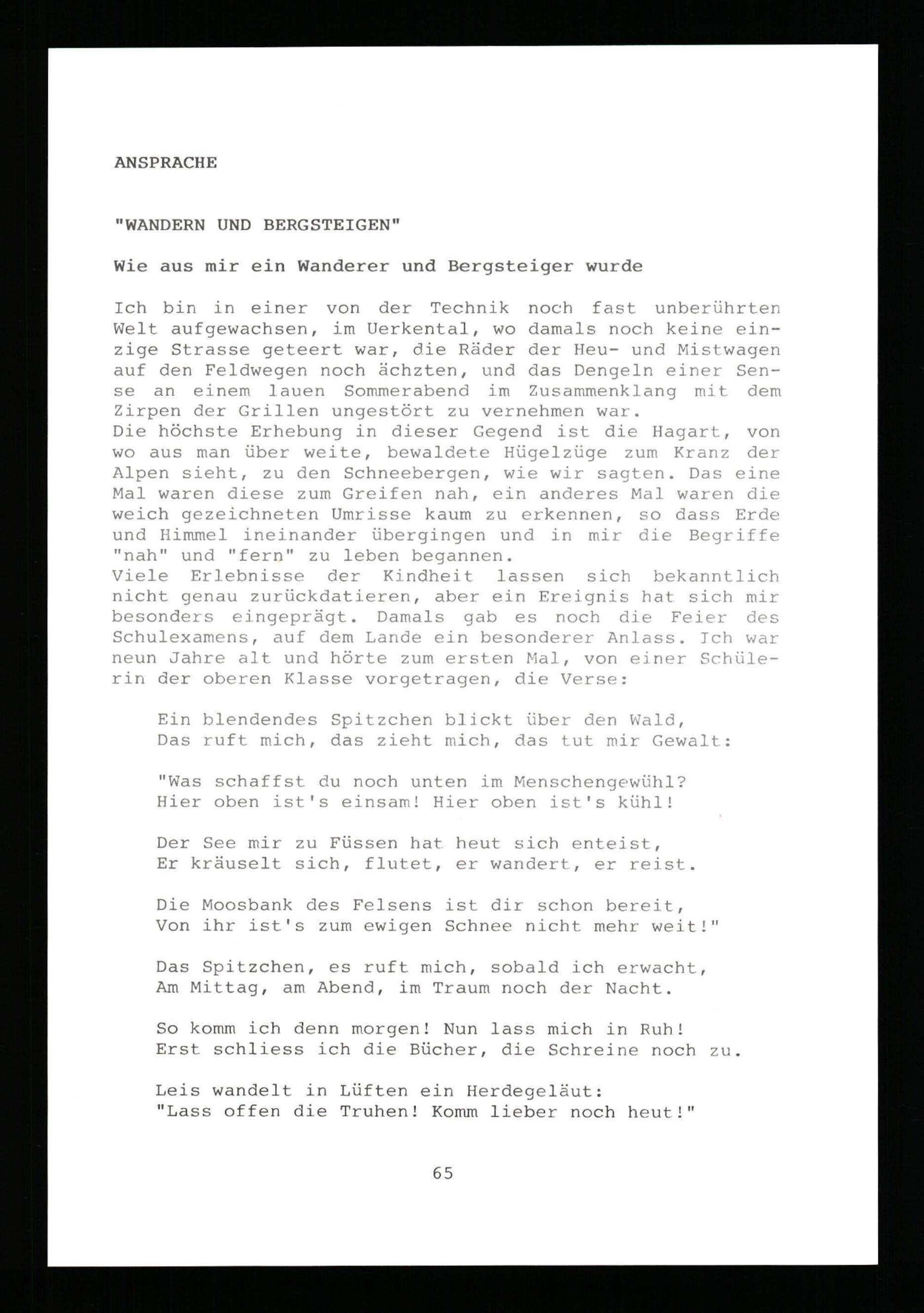 ANSPRACHE

"WANDERN UND BERGSTEIGEN"

Wie aus mir ein Wanderer und Bergsteiger wurde

Ich bin in einer von der Technik noch fast unberührten Welt aufgewachsen, im Uerkental, wo damals noch keine einzige Strasse geteert war, die Räder der Heu- und Mistwagen auf den Feldwegen noch ächzten, und das Dengeln einer Sense an einem lauen Sommerabend im Zusammenklang mit dem Zirpen der Grillen ungestört zu vernehmen war.
Die höchste Erhebung in dieser Gegend ist die Hagart, von wo aus man über weite, bewaldete Hügelzüge zum Kranz der Alpen sieht, zu den Schneebergen, wie wir sagten. Das eine Mal waren diese zum Greifen nah, ein anderes Mal waren die weich gezeichneten Umrisse kaum zu erkennen, so dass Erde und Himmel ineinander übergingen und in mir die Begriffe "nah" und "fern" zu leben begannen.
Viele Erlebnisse der Kindheit lassen sich bekanntlich nicht genau zurückdatieren, aber ein Ereignis hat sich mir besonders eingeprägt. Damals gab es noch die Feier des Schulexamens, auf dem Lande ein besonderer Anlass. Ich war neun Jahre alt und hörte zum ersten Mal, von einer Schülerin der oberen Klasse vorgetragen, die Verse:

Ein blendendes Spitzchen blickt über den Wald,
Das ruft mich, das zieht mich, das tut mir Gewalt:

"Was schaffst du noch unten im Menschengewühl?
Hier oben ist's einsam! Hier oben ist's kühl!

Der See mir zu Füssen hat heut sich enteist,
Er kräuselt sich, flutet, er wandert, er reist.

Die Moosbank des Felsens ist dir schon bereit,
Von ihr ist's zum ewigen Schnee nicht mehr weit!"

Das Spitzchen, es ruft mich, sobald ich erwacht,
Am Mittag, am Abend, im Traum noch der Nacht.

So komm ich denn morgen! Nun lass mich in Ruh!
Erst schliess ich die Bücher, die Schreine noch zu.

Leis wandelt in Lüften ein Herdegeläut:
"Lass offen die Truhen! Komm lieber noch heut!"

65